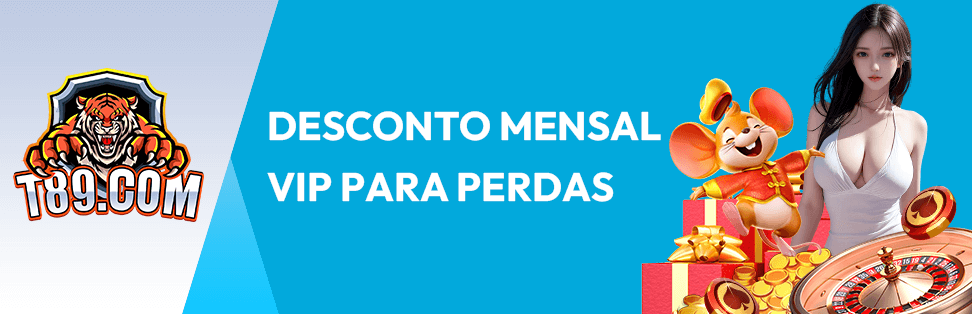 T89.COM

DESCONTO MENSAL VIP PARA PERDAS